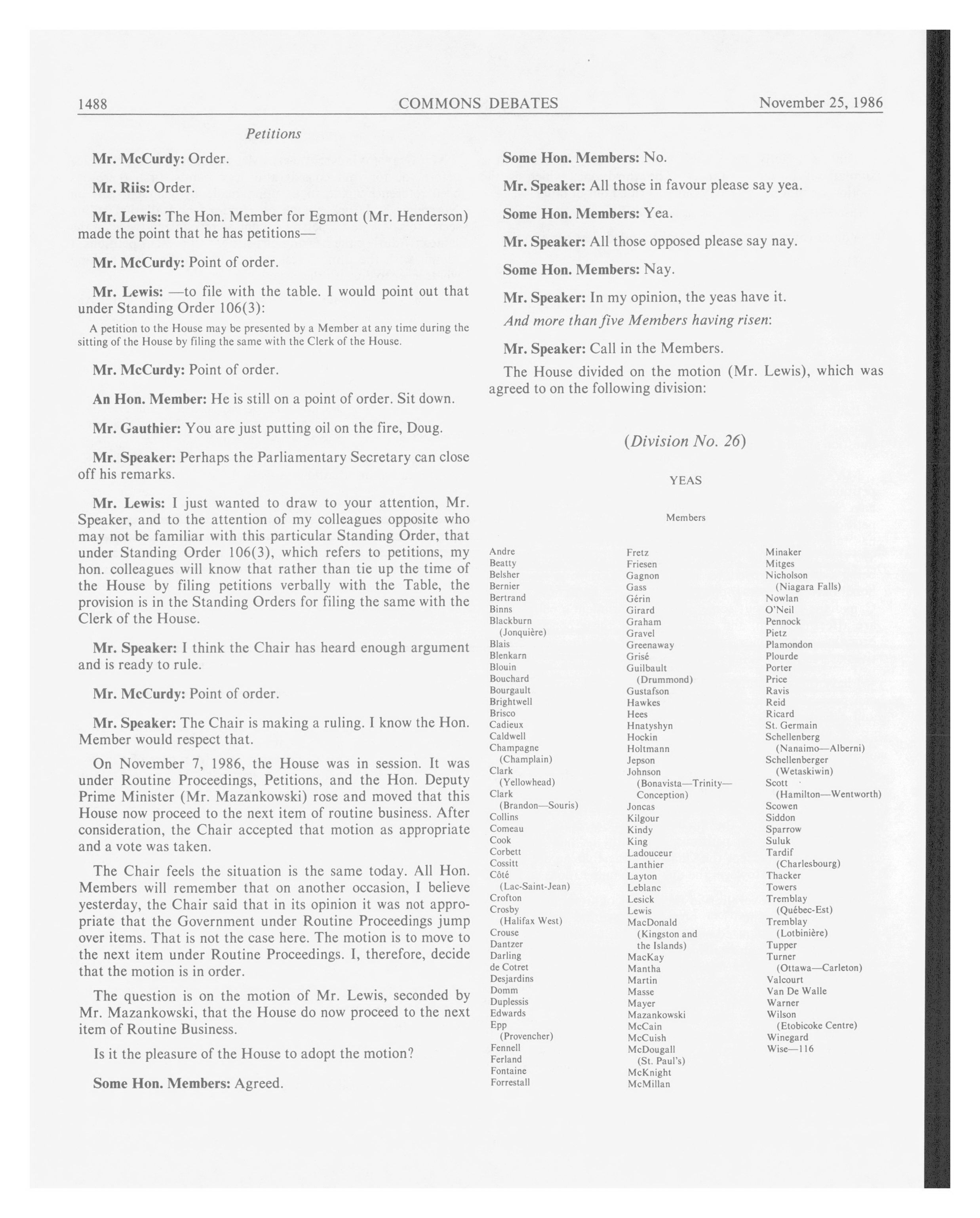 1488 COMMONS DEBATES November 25, 1986

Petitions

Mr. McCurdy: Order.

Mr. Riis: Order.

Mr. Lewis: The Hon. Member for Egmont (Mr. Henderson) made the point that he has petitions—

Mr. McCurdy: Point of order.

Mr. Lewis: —to file with the table. I would point out that under Standing Order 106(3):

A petition to the House may be presented by a Member at any time during the sitting of the House by filing the same with the Clerk of the House.

Mr. McCurdy: Point of order.

An Hon. Member: He is still on a point of order. Sit down.

Mr. Gauthier: You are just putting oil on the fire, Doug.

Mr. Speaker: Perhaps the Parliamentary Secretary can close off his remarks.

Mr. Lewis: I just wanted to draw to your attention, Mr. Speaker, and to the attention of my colleagues opposite who may not be familiar with this particular Standing Order, that under Standing Order 106(3), which refers to petitions, my hon. colleagues will know that rather than tie up the time of the House by filing petitions verbally with the Table, the provision is in the Standing Orders for filing the same with the Clerk of the House.

Mr. Speaker: I think the Chair has heard enough argument and is ready to rule.

Mr. McCurdy: Point of order.

Mr. Speaker: The Chair is making a ruling. I know the Hon. Member would respect that.

On November 7, 1986, the House was in session. It was under Routine Proceedings, Petitions, and the Hon. Deputy Prime Minister (Mr. Mazankowski) rose and moved that this House now proceed to the next item of routine business. After consideration, the Chair accepted that motion as appropriate and a vote was taken.

The Chair feels the situation is the same today. All Hon. Members will remember that on another occasion, I believe yesterday, the Chair said that in its opinion it was not appropriate that the Government under Routine Proceedings jump over items. That is not the case here. The motion is to move to the next item under Routine Proceedings. I, therefore, decide that the motion is in order.

The question is on the motion of Mr. Lewis, seconded by Mr. Mazankowski, that the House do now proceed to the next item of Routine Business.

Is it the pleasure of the House to adopt the motion?

Some Hon. Members: Agreed.

Some Hon. Members: No.

Mr. Speaker: All those in favour please say yea.

Some Hon. Members: Yea.

Mr. Speaker: All those opposed please say nay.

Some Hon. Members: Nay.

Mr. Speaker: In my opinion, the yeas have it.

And more than five Members having risen:

Mr. Speaker: Call in the Members.

The House divided on the motion (Mr. Lewis), which was agreed to on the following division:

(Division No. 26)

YEAS

Members

Andre
Beatty
Belsher
Bernier
Bertrand
Binns
Blackburn (Jonquière)
Blais
Blenkarn
Blouin
Bouchard
Bourgault
Brightwell
Brisco
Cadieux
Caldwell
Champagne (Champlain)
Clark (Yellowhead)
Clark (Brandon—Souris)
Collins
Comeau
Cook
Corbett
Cossitt
Côté (Lac-Saint-Jean)
Crofton
Crosby (Halifax West)
Crouse
Dantzer
Darling
de Cotret
Desjardins
Domm
Duplessis
Edwards
Epp (Provencher)
Fennell
Ferland
Fontaine
Forrestall

Fretz
Friesen
Gagnon
Gass
Gérin
Girard
Graham
Gravel
Greenaway
Grisé
Guilbault (Drummond)
Gustafson
Hawkes
Hees
Hnatyshyn
Hockin
Holtmann
Jepson
Johnson (Bonavista—Trinity—Conception)
Joncas
Kilgour
Kindy
King
Ladouceur
Lanthier
Layton
Leblanc
Lesick
Lewis
MacDonald (Kingston and the Islands)
MacKay
Mantha
Martin
Masse
Mayer
Mazankowski
McCain
McCuish
McDougall (St. Paul's)
McKnight
McMillan

Minaker
Mitges
Nicholson (Niagara Falls)
Nowlan
O'Neil
Pennock
Pietz
Plamondon
Plourde
Porter
Price
Ravis
Reid
Ricard
St. Germain
Schellenberg (Nanaimo—Alberni)
Schellenberger (Wetaskiwin)
Scott (Hamilton—Wentworth)
Scowen
Siddon
Sparrow
Suluk
Tardif (Charlesbourg)
Thacker
Towers
Tremblay (Québec-Est)
Tremblay (Lotbinière)
Tupper
Turner (Ottawa—Carleton)
Valcourt
Van De Walle
Warner
Wilson (Etobicoke Centre)
Winegard
Wise—116